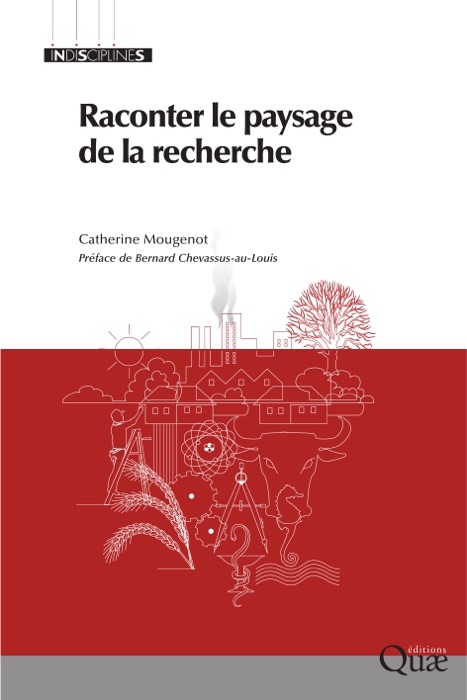 INDISCIPLINES

Raconter le paysage de la recherche

Catherine Mougenot

Préface de Bernard Chevassus-au-Louis

éditions
Quæ